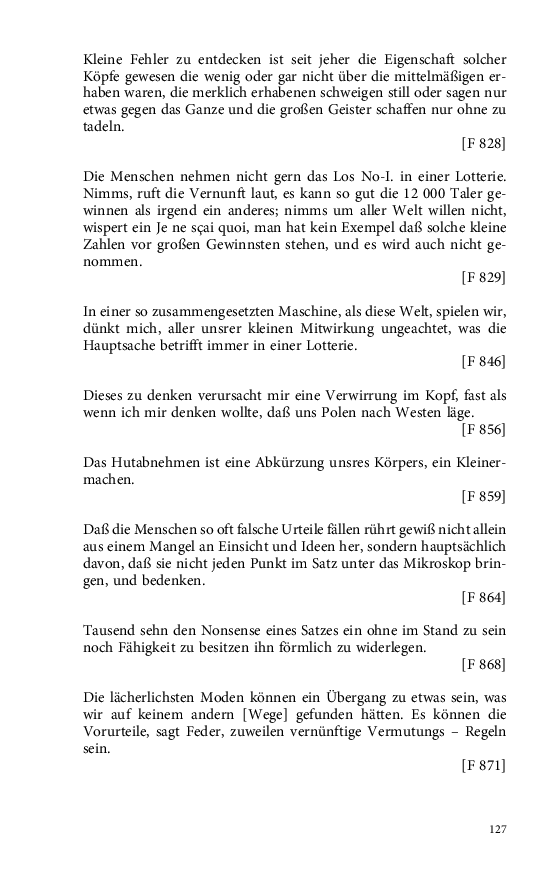 Kleine Fehler zu entdecken ist seit jeher die Eigenschaft solcher Köpfe gewesen die wenig oder gar nicht über die mittelmäßigen erhaben waren, die merklich erhabenen schweigen still oder sagen nur etwas gegen das Ganze und die großen Geister schaffen nur ohne zu tadeln.

[F 828]

Die Menschen nehmen nicht gern das Los No-I. in einer Lotterie. Nimms, ruft die Vernunft laut, es kann so gut die 12 000 Taler gewinnen als irgend ein anderes; nimms um aller Welt willen nicht, wispert ein Je ne sçai quoi, man hat kein Exempel daß solche kleine Zahlen vor großen Gewinnsten stehen, und es wird auch nicht genommen.

[F 829]

In einer so zusammengesetzten Maschine, als diese Welt, spielen wir, dünkt mich, aller unsrer kleinen Mitwirkung ungeachtet, was die Hauptsache betrifft immer in einer Lotterie.

[F 846]

Dieses zu denken verursacht mir eine Verwirrung im Kopf, fast als wenn ich mir denken wollte, daß uns Polen nach Westen läge.

[F 856]

Das Hutabnehmen ist eine Abkürzung unsres Körpers, ein Kleinermachen.

[F 859]

Daß die Menschen so oft falsche Urteile fällen rührt gewiß nicht allein aus einem Mangel an Einsicht und Ideen her, sondern hauptsächlich davon, daß sie nicht jeden Punkt im Satz unter das Mikroskop bringen, und bedenken.

[F 864]

Tausend sehn den Nonsense eines Satzes ein ohne im Stand zu sein noch Fähigkeit zu besitzen ihn förmlich zu widerlegen.

[F 868]

Die lächerlichsten Moden können ein Übergang zu etwas sein, was wir auf keinem andern [Wege] gefunden hätten. Es können die Vorurteile, sagt Feder, zuweilen vernünftige Vermutungs – Regeln sein.

[F 871]

127